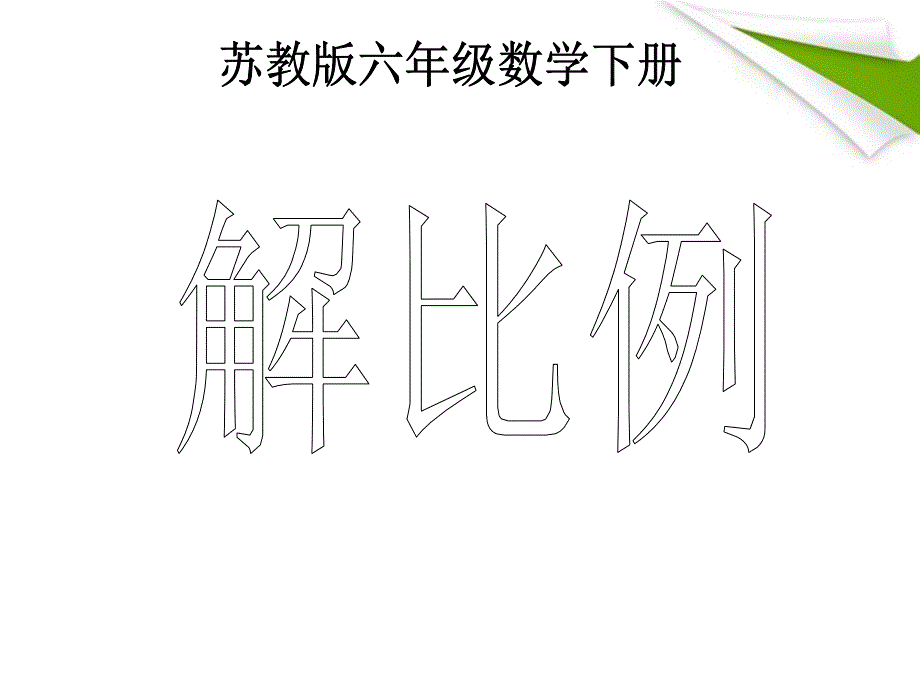 苏教版六年级数学下册

解比例